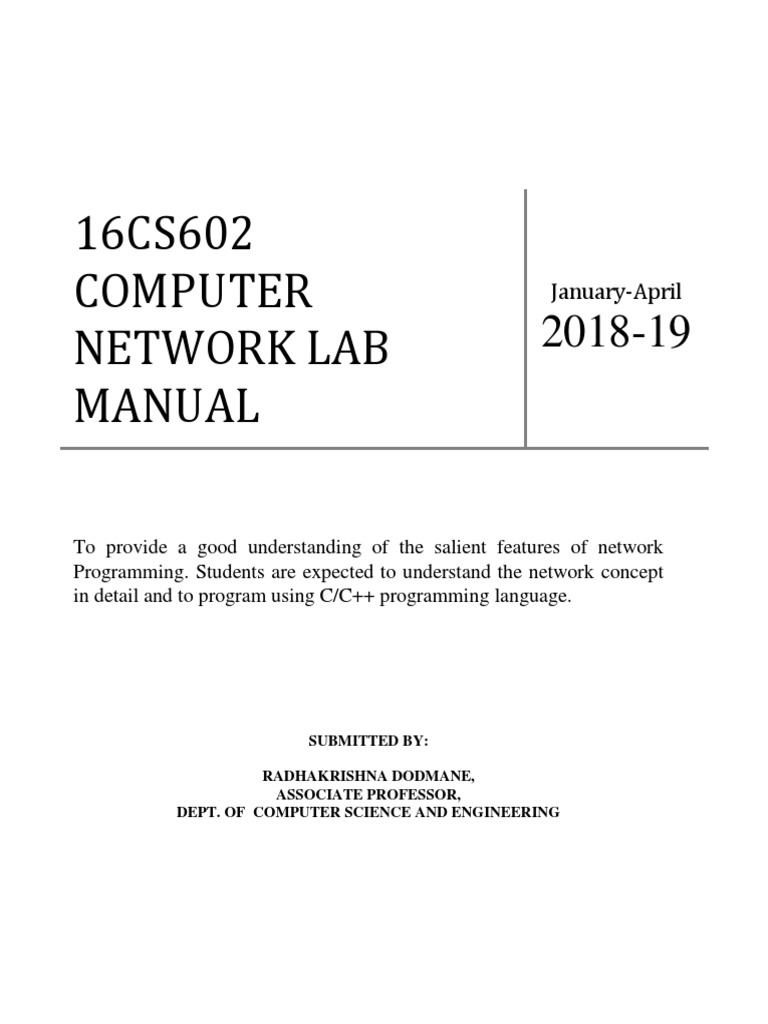 16CS602
COMPUTER
NETWORK LAB
MANUAL

January-April
2018-19

To provide a good understanding of the salient features of network Programming. Students are expected to understand the network concept in detail and to program using C/C++ programming language.

SUBMITTED BY:

RADHAKRISHNA DODMANE,
ASSOCIATE PROFESSOR,
DEPT. OF COMPUTER SCIENCE AND ENGINEERING